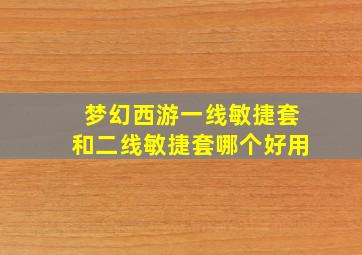 梦幻西游一线敏捷套和二线敏捷套哪个好用